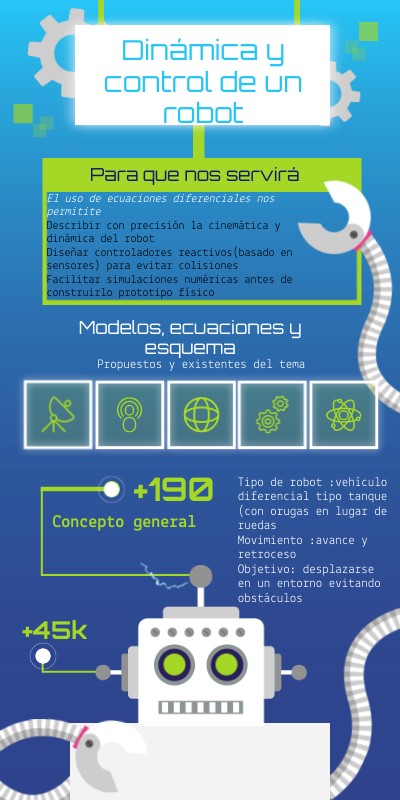 Dinámica y control de un robot

Para que nos servirá

El uso de ecuaciones diferenciales nos permitite
Describir con precisión la cinemática y dinámica del robot
Diseñar controladores reactivos(basado en sensores) para evitar colisiones
Facilitar simulaciones numéricas antes de construirlo prototipo físico

Modelos, ecuaciones y esquema
Propuestos y existentes del tema

+190
Concepto general

Tipo de robot :vehículo diferencial tipo tanque (con orugas en lugar de ruedas
Movimiento :avance y retroceso
Objetivo: desplazarse en un entorno evitando obstáculos

+45k